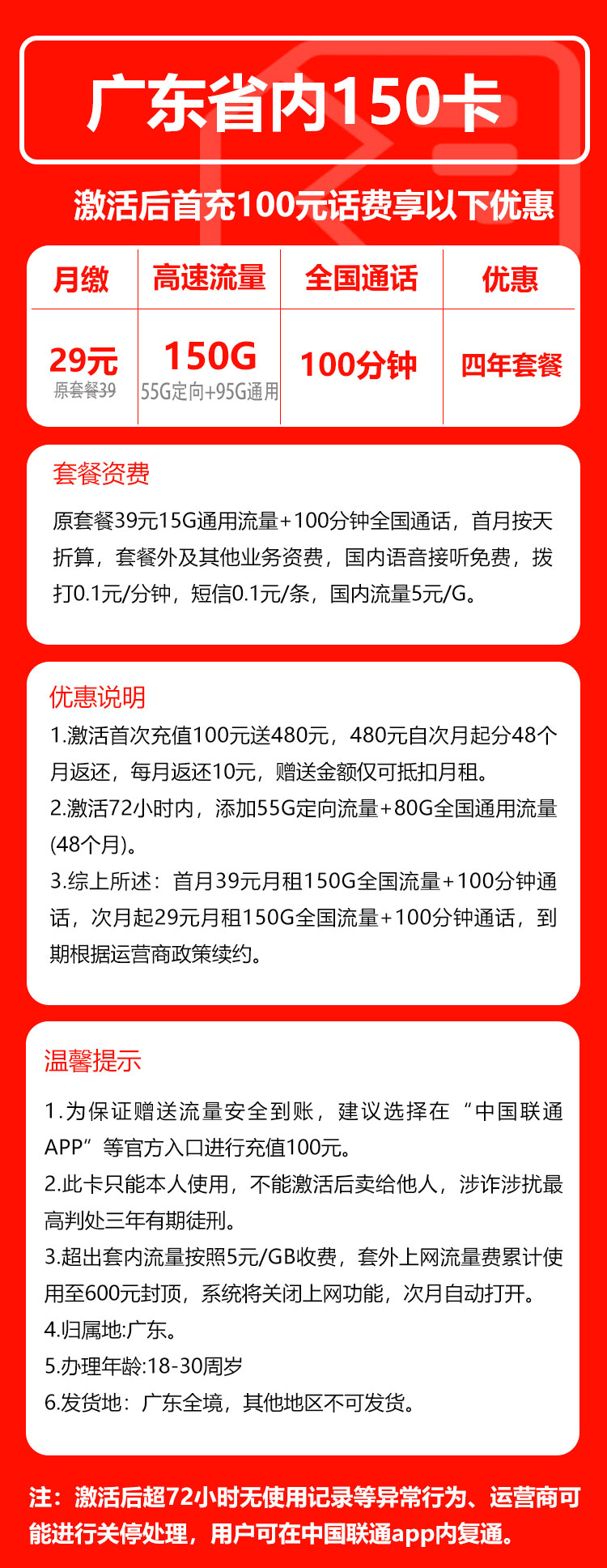 广东省内150卡

激活后首充100元话费享以下优惠

| 月缴 | 高速流量 | 全国通话 | 优惠 |
|---|---|---|---|
| 29元 原套餐39 | 150G 55G定向+95G通用 | 100分钟 | 四年套餐 |

套餐资费

原套餐39元15G通用流量+100分钟全国通话，首月按天折算，套餐外及其他业务资费，国内语音接听免费，拨打0.1元/分钟，短信0.1元/条，国内流量5元/G。

优惠说明

1.激活首次充值100元送480元，480元自次月起分48个月返还，每月返还10元，赠送金额仅可抵扣月租。
2.激活72小时内，添加55G定向流量+80G全国通用流量(48个月)。
3.综上所述：首月39元月租150G全国流量+100分钟通话，次月起29元月租150G全国流量+100分钟通话，到期根据运营商政策续约。

温馨提示

1.为保证赠送流量安全到账，建议选择在“中国联通APP”等官方入口进行充值100元。
2.此卡只能本人使用，不能激活后卖给他人，涉诈涉扰最高判处三年有期徒刑。
3.超出套内流量按照5元/GB收费，套外上网流量费累计使用至600元封顶，系统将关闭上网功能，次月自动打开。
4.归属地:广东。
5.办理年龄:18-30周岁
6.发货地：广东全境，其他地区不可发货。

注：激活后超72小时无使用记录等异常行为、运营商可能进行关停处理，用户可在中国联通app内复通。